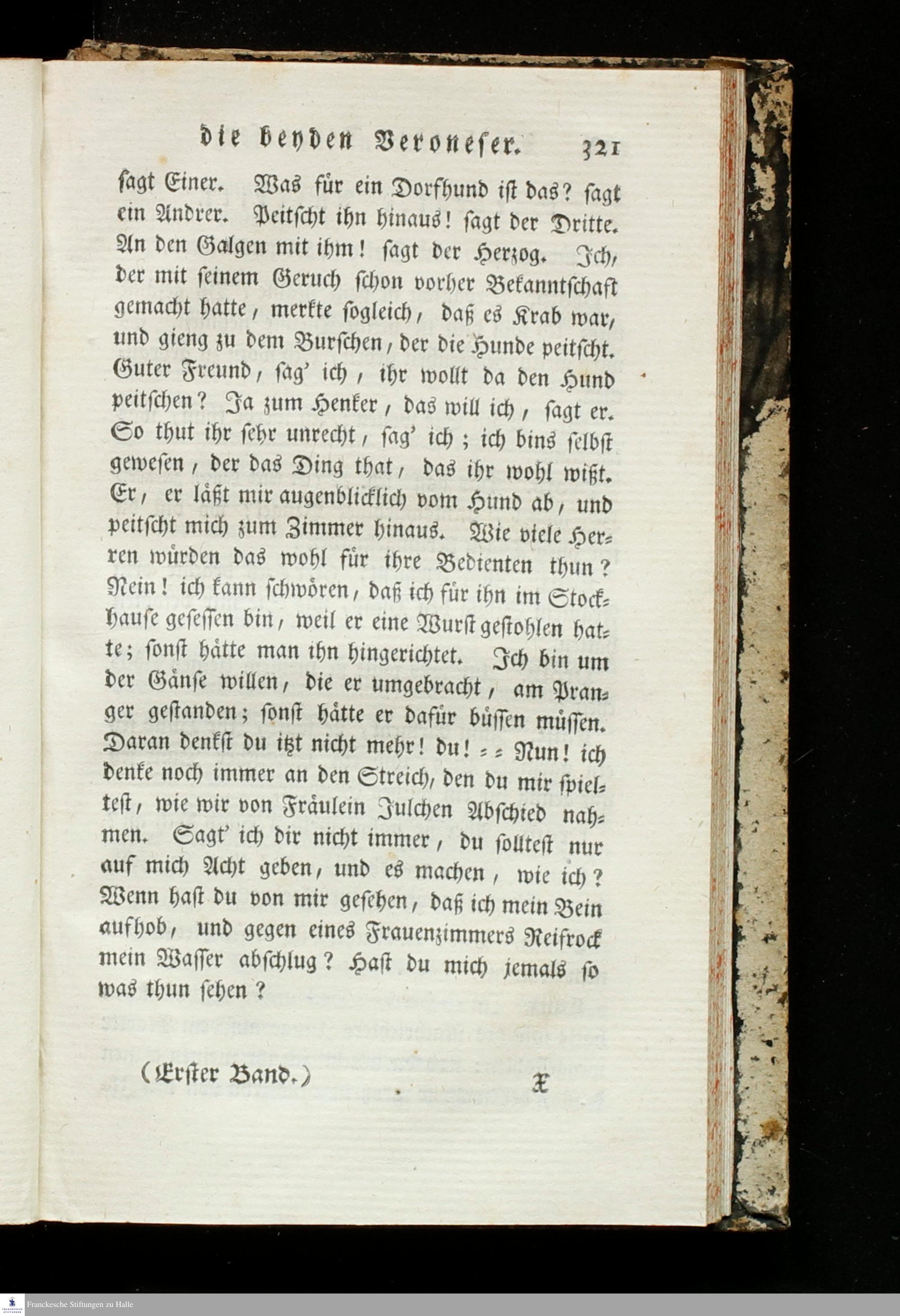 die beyden Veroneser. 321

sagt Einer. Was für ein Dorfhund ist das? sagt ein Andrer. Peitscht ihn hinaus! sagt der Dritte. An den Galgen mit ihm! sagt der Herzog. Ich, der mit seinem Geruch schon vorher Bekanntschaft gemacht hatte, merkte sogleich, daß es Krab war, und gieng zu dem Burschen, der die Hunde peitscht. Guter Freund, sag' ich, ihr wollt da den Hund peitschen? Ja zum Henker, das will ich, sagt er. So thut ihr sehr unrecht, sag' ich; ich bins selbst gewesen, der das Ding that, das ihr wohl wißt. Er, er läßt mir augenblicklich vom Hund ab, und peitscht mich zum Zimmer hinaus. Wie viele Herren würden das wohl für ihre Bedienten thun? Nein! ich kann schwören, daß ich für ihn im Stockhause gesessen bin, weil er eine Wurst gestohlen hatte; sonst hätte man ihn hingerichtet. Ich bin um der Gänse willen, die er umgebracht, am Pranger gestanden; sonst hätte er dafür büssen müssen. Daran denkst du itzt nicht mehr! du! = = Nun! ich denke noch immer an den Streich, den du mir spieltest, wie wir von Fräulein Julchen Abschied nahmen. Sagt' ich dir nicht immer, du solltest nur auf mich Acht geben, und es machen, wie ich? Wenn hast du von mir gesehen, daß ich mein Bein aufhob, und gegen eines Frauenzimmers Reifrock mein Wasser abschlug? Hast du mich jemals so was thun sehen?

(Erster Band.) X

Franckesche Stiftungen zu Halle